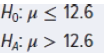 $H_0$: $\mu \leq 12.6$

$H_A$: $\mu > 12.6$